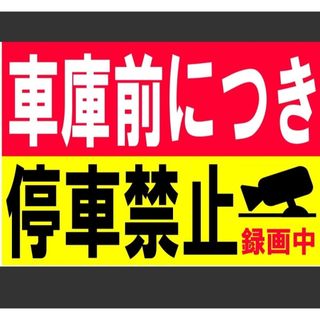 車庫前につき

停車禁止

録画中